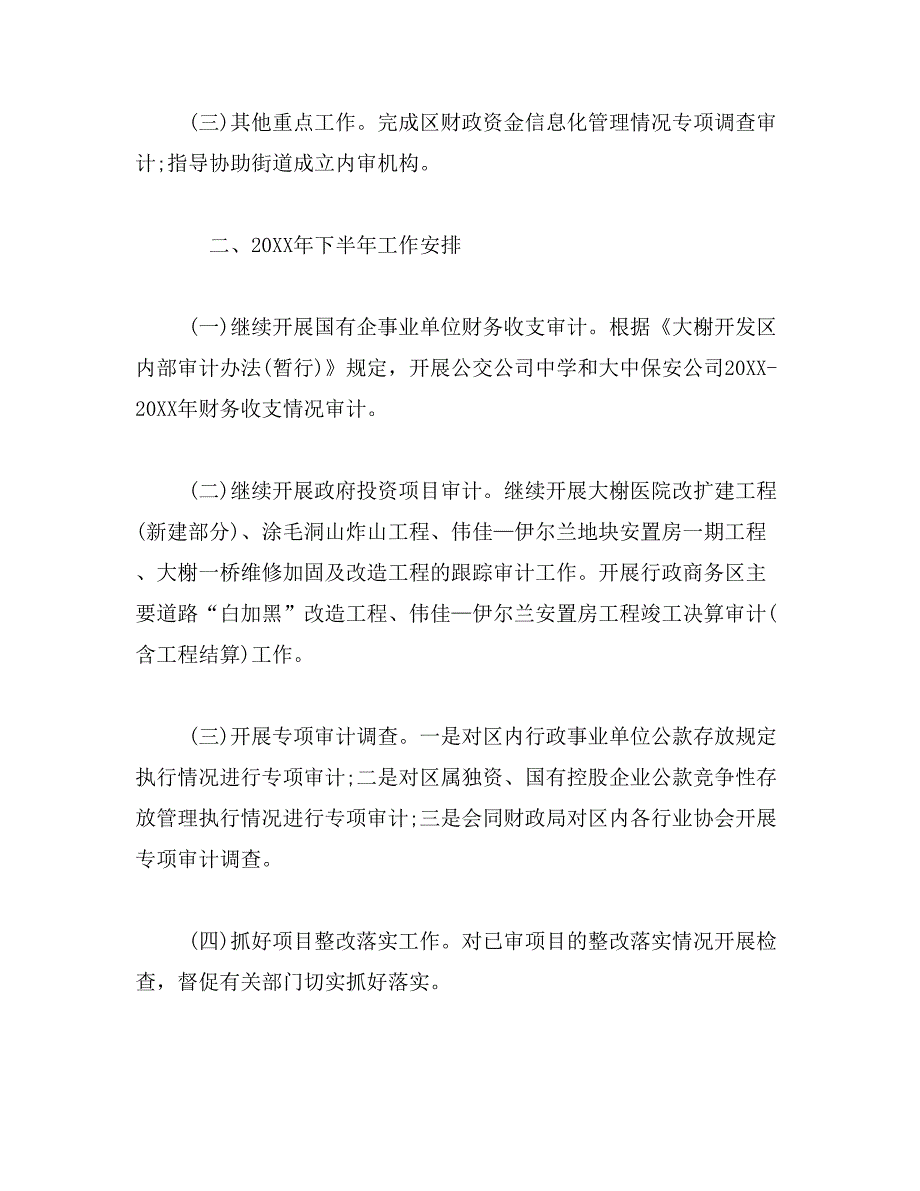 (三)其他重点工作。完成区财政资金信息化管理情况专项调查审计;指导协助街道成立内审机构。

二、20XX年下半年工作安排

(一)继续开展国有企事业单位财务收支审计。根据《大榭开发区内部审计办法(暂行)》规定，开展公交公司中学和大中保安公司20XX-20XX年财务收支情况审计。

(二)继续开展政府投资项目审计。继续开展大榭医院改扩建工程(新建部分)、涂毛洞山炸山工程、伟佳—伊尔兰地块安置房一期工程、大榭一桥维修加固及改造工程的跟踪审计工作。开展行政商务区主要道路“白加黑”改造工程、伟佳—伊尔兰安置房工程竣工决算审计(含工程结算)工作。

(三)开展专项审计调查。一是对区内行政事业单位公款存放规定执行情况进行专项审计;二是对区属独资、国有控股企业公款竞争性存放管理执行情况进行专项审计;三是会同财政局对区内各行业协会开展专项审计调查。

(四)抓好项目整改落实工作。对已审项目的整改落实情况开展检查，督促有关部门切实抓好落实。